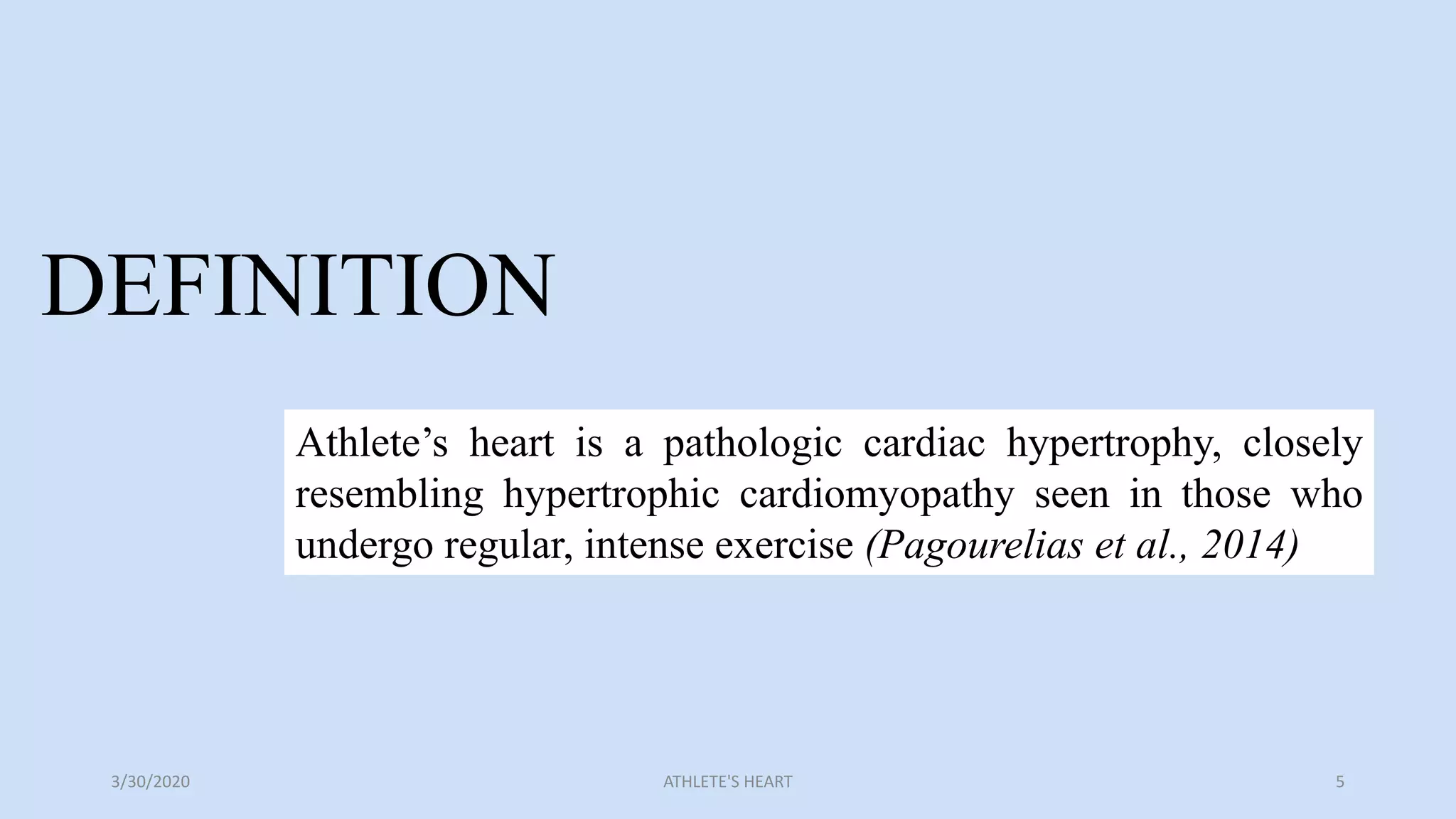 DEFINITION

Athlete’s heart is a pathologic cardiac hypertrophy, closely resembling hypertrophic cardiomyopathy seen in those who undergo regular, intense exercise (Pagourelias et al., 2014)

3/30/2020

ATHLETE'S HEART

5